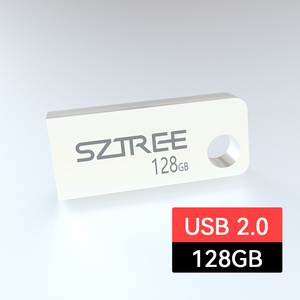 SZTREE
128GB

USB 2.0
128GB